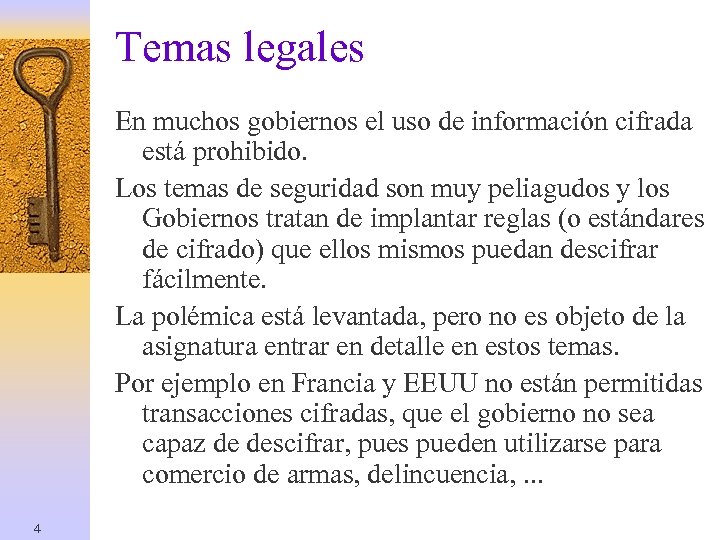 Temas legales

En muchos gobiernos el uso de información cifrada está prohibido.

Los temas de seguridad son muy peliagudos y los Gobiernos tratan de implantar reglas (o estándares de cifrado) que ellos mismos puedan descifrar fácilmente.

La polémica está levantada, pero no es objeto de la asignatura entrar en detalle en estos temas.

Por ejemplo en Francia y EEUU no están permitidas transacciones cifradas, que el gobierno no sea capaz de descifrar, pues pueden utilizarse para comercio de armas, delincuencia, ...

4